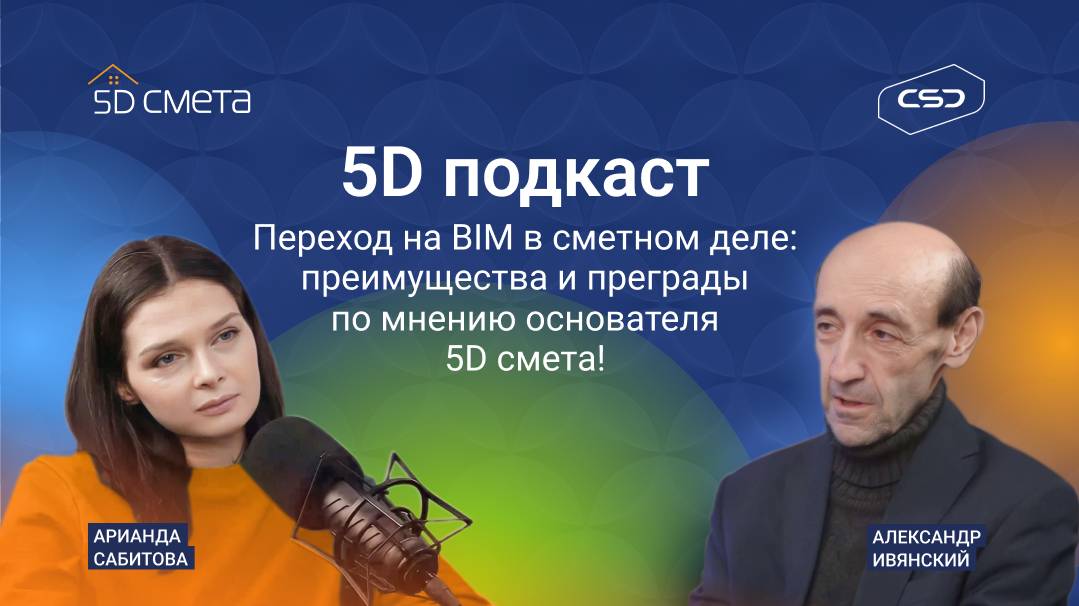 5D смета

CSD

5D подкаст

Переход на BIM в сметном деле: преимущества и преграды по мнению основателя 5D смета!

АРИАНДА САБИТОВА

АЛЕКСАНДР ИВЯНСКИЙ